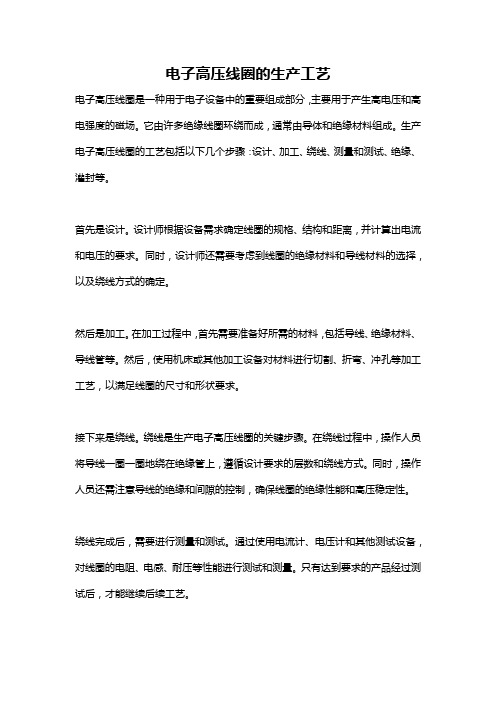 电子高压线圈的生产工艺

电子高压线圈是一种用于电子设备中的重要组成部分，主要用于产生高电压和高电强度的磁场。它由许多绝缘线圈环绕而成，通常由导体和绝缘材料组成。生产电子高压线圈的工艺包括以下几个步骤：设计、加工、绕线、测量和测试、绝缘、灌封等。

首先是设计。设计师根据设备需求确定线圈的规格、结构和距离，并计算出电流和电压的要求。同时，设计师还需要考虑到线圈的绝缘材料和导线材料的选择，以及绕线方式的确定。

然后是加工。在加工过程中，首先需要准备好所需的材料，包括导线、绝缘材料、导线管等。然后，使用机床或其他加工设备对材料进行切割、折弯、冲孔等加工工艺，以满足线圈的尺寸和形状要求。

接下来是绕线。绕线是生产电子高压线圈的关键步骤。在绕线过程中，操作人员将导线一圈一圈地绕在绝缘管上，遵循设计要求的层数和绕线方式。同时，操作人员还需注意导线的绝缘和间隙的控制，确保线圈的绝缘性能和高压稳定性。

绕线完成后，需要进行测量和测试。通过使用电流计、电压计和其他测试设备，对线圈的电阻、电感、耐压等性能进行测试和测量。只有达到要求的产品经过测试后，才能继续后续工艺。